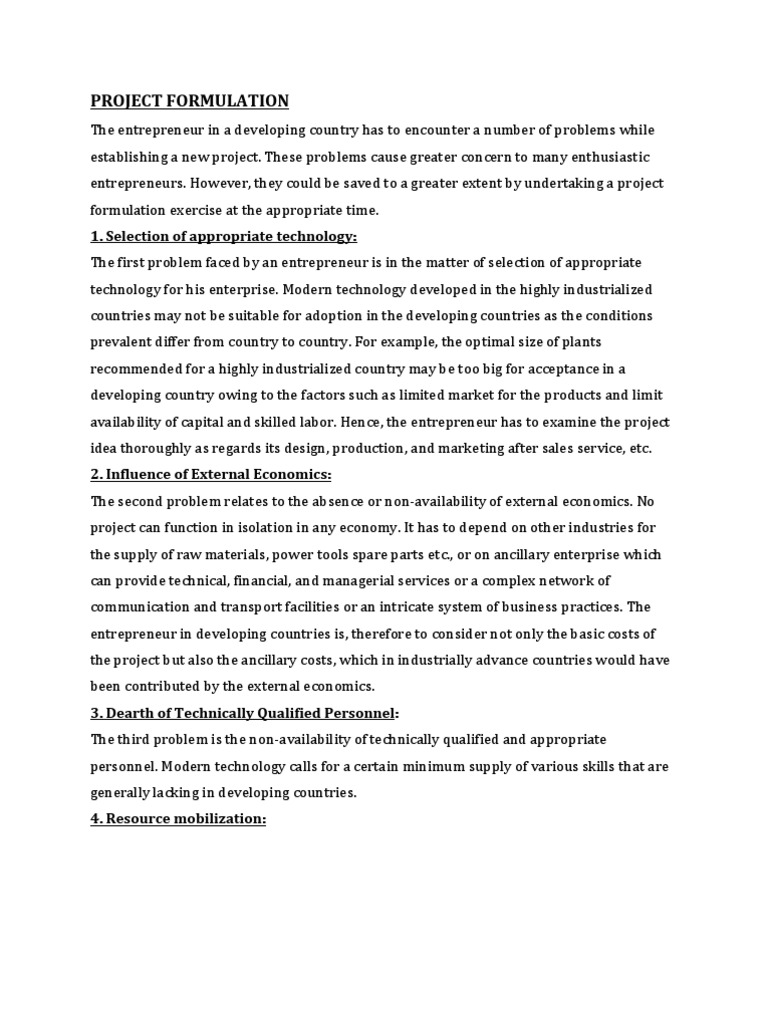 PROJECT FORMULATION

The entrepreneur in a developing country has to encounter a number of problems while establishing a new project. These problems cause greater concern to many enthusiastic entrepreneurs. However, they could be saved to a greater extent by undertaking a project formulation exercise at the appropriate time.

1. Selection of appropriate technology:

The first problem faced by an entrepreneur is in the matter of selection of appropriate technology for his enterprise. Modern technology developed in the highly industrialized countries may not be suitable for adoption in the developing countries as the conditions prevalent differ from country to country. For example, the optimal size of plants recommended for a highly industrialized country may be too big for acceptance in a developing country owing to the factors such as limited market for the products and limit availability of capital and skilled labor. Hence, the entrepreneur has to examine the project idea thoroughly as regards its design, production, and marketing after sales service, etc.

2. Influence of External Economics:

The second problem relates to the absence or non-availability of external economics. No project can function in isolation in any economy. It has to depend on other industries for the supply of raw materials, power tools spare parts etc., or on ancillary enterprise which can provide technical, financial, and managerial services or a complex network of communication and transport facilities or an intricate system of business practices. The entrepreneur in developing countries is, therefore to consider not only the basic costs of the project but also the ancillary costs, which in industrially advance countries would have been contributed by the external economics.

3. Dearth of Technically Qualified Personnel:

The third problem is the non-availability of technically qualified and appropriate personnel. Modern technology calls for a certain minimum supply of various skills that are generally lacking in developing countries.

4. Resource mobilization: